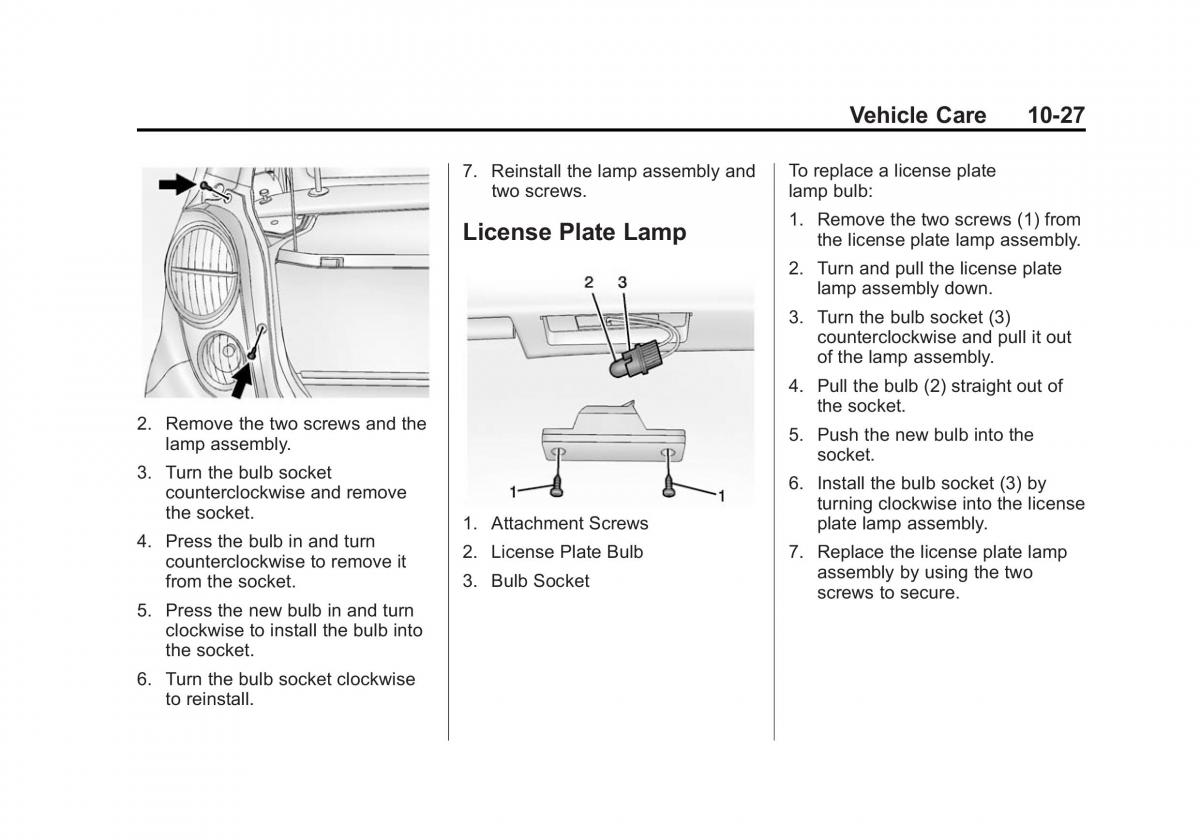 Vehicle Care 10-27

2. Remove the two screws and the lamp assembly.

3. Turn the bulb socket counterclockwise and remove the socket.

4. Press the bulb in and turn counterclockwise to remove it from the socket.

5. Press the new bulb in and turn clockwise to install the bulb into the socket.

6. Turn the bulb socket clockwise to reinstall.

7. Reinstall the lamp assembly and two screws.

License Plate Lamp

2 3

1 1

1. Attachment Screws

2. License Plate Bulb

3. Bulb Socket

To replace a license plate lamp bulb:

1. Remove the two screws (1) from the license plate lamp assembly.

2. Turn and pull the license plate lamp assembly down.

3. Turn the bulb socket (3) counterclockwise and pull it out of the lamp assembly.

4. Pull the bulb (2) straight out of the socket.

5. Push the new bulb into the socket.

6. Install the bulb socket (3) by turning clockwise into the license plate lamp assembly.

7. Replace the license plate lamp assembly by using the two screws to secure.